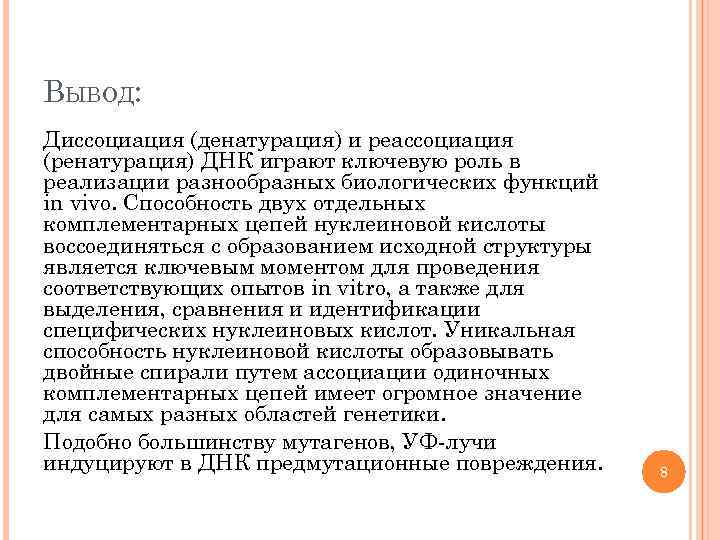 Вывод:

Диссоциация (денатурация) и реассоциация (ренатурация) ДНК играют ключевую роль в реализации разнообразных биологических функций in vivo. Способность двух отдельных комплементарных цепей нуклеиновой кислоты воссоединяться с образованием исходной структуры является ключевым моментом для проведения соответствующих опытов in vitro, а также для выделения, сравнения и идентификации специфических нуклеиновых кислот. Уникальная способность нуклеиновой кислоты образовывать двойные спирали путем ассоциации одиночных комплементарных цепей имеет огромное значение для самых разных областей генетики.

Подобно большинству мутагенов, УФ-лучи индуцируют в ДНК предмутационные повреждения.

8